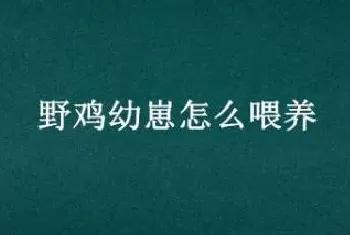 野鸡幼崽怎么喂养